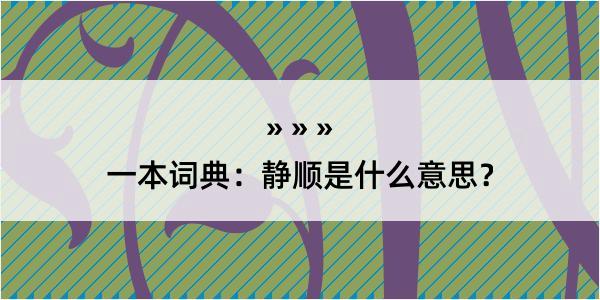 » » »

一本词典：静顺是什么意思？